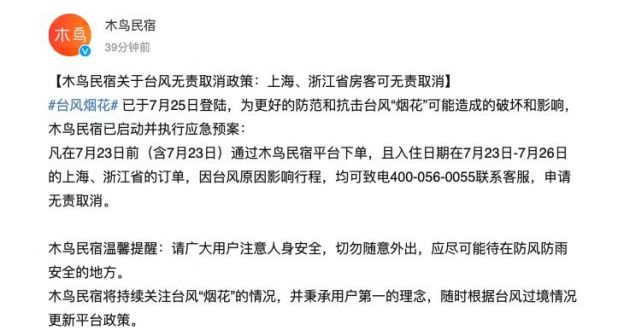 木鸟

木鸟民宿
39分钟前

【木鸟民宿关于台风无责取消政策：上海、浙江省房客可无责取消】
#台风烟花# 已于7月25日登陆，为更好的防范和抗击台风“烟花”可能造成的破坏和影响，木鸟民宿已启动并执行应急预案：
凡在7月23日前（含7月23日）通过木鸟民宿平台下单，且入住日期在7月23日-7月26日的上海、浙江省的订单，因台风原因影响行程，均可致电400-056-0055联系客服，申请无责取消。

木鸟民宿温馨提醒：请广大用户注意人身安全，切勿随意外出，应尽可能待在防风防雨安全的地方。
木鸟民宿将持续关注台风“烟花”的情况，并秉承用户第一的理念，随时根据台风过境情况更新平台政策。